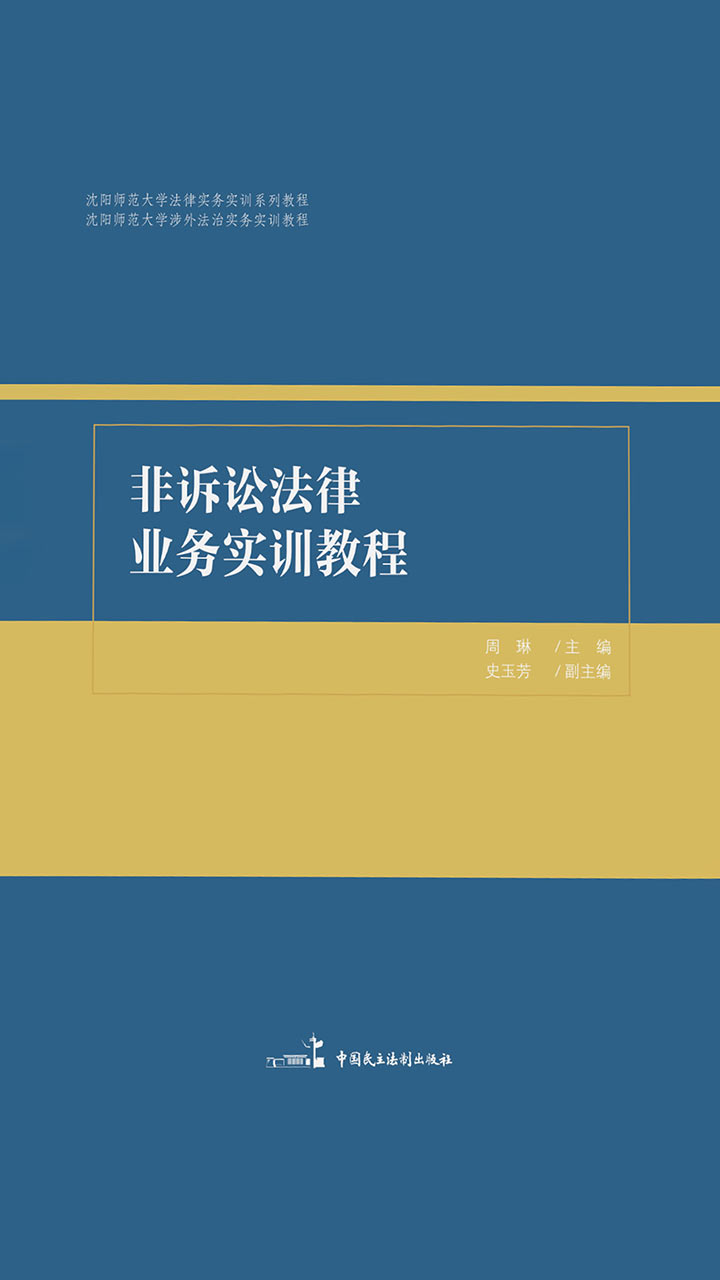 沈阳师范大学法律实务实训系列教程
沈阳师范大学涉外法治实务实训教程

非诉讼法律
业务实训教程

周 琳 /主 编
史玉芳 /副主编

中国民主法制出版社